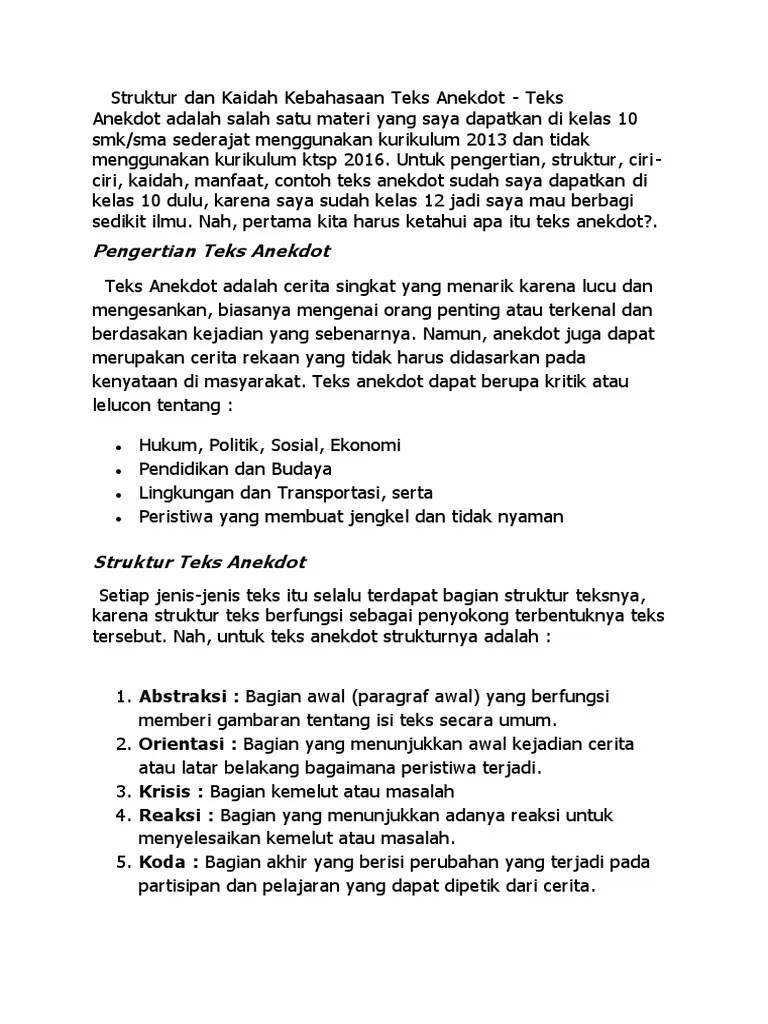 Struktur dan Kaidah Kebahasaan Teks Anekdot - Teks Anekdot adalah salah satu materi yang saya dapatkan di kelas 10 smk/sma sederajat menggunakan kurikulum 2013 dan tidak menggunakan kurikulum ktsp 2016. Untuk pengertian, struktur, ciri-ciri, kaidah, manfaat, contoh teks anekdot sudah saya dapatkan di kelas 10 dulu, karena saya sudah kelas 12 jadi saya mau berbagi sedikit ilmu. Nah, pertama kita harus ketahui apa itu teks anekdot?.

Pengertian Teks Anekdot

Teks Anekdot adalah cerita singkat yang menarik karena lucu dan mengesankan, biasanya mengenai orang penting atau terkenal dan berdasakan kejadian yang sebenarnya. Namun, anekdot juga dapat merupakan cerita rekaan yang tidak harus didasarkan pada kenyataan di masyarakat. Teks anekdot dapat berupa kritik atau lelucon tentang :

- Hukum, Politik, Sosial, Ekonomi
- Pendidikan dan Budaya
- Lingkungan dan Transportasi, serta
- Peristiwa yang membuat jengkel dan tidak nyaman

Struktur Teks Anekdot

Setiap jenis-jenis teks itu selalu terdapat bagian struktur teksnya, karena struktur teks berfungsi sebagai penyokong terbentuknya teks tersebut. Nah, untuk teks anekdot strukturnya adalah :

1. Abstraksi : Bagian awal (paragraf awal) yang berfungsi memberi gambaran tentang isi teks secara umum.
2. Orientasi : Bagian yang menunjukkan awal kejadian cerita atau latar belakang bagaimana peristiwa terjadi.
3. Krisis : Bagian kemelut atau masalah
4. Reaksi : Bagian yang menunjukkan adanya reaksi untuk menyelesaikan kemelut atau masalah.
5. Koda : Bagian akhir yang berisi perubahan yang terjadi pada partisipan dan pelajaran yang dapat dipetik dari cerita.